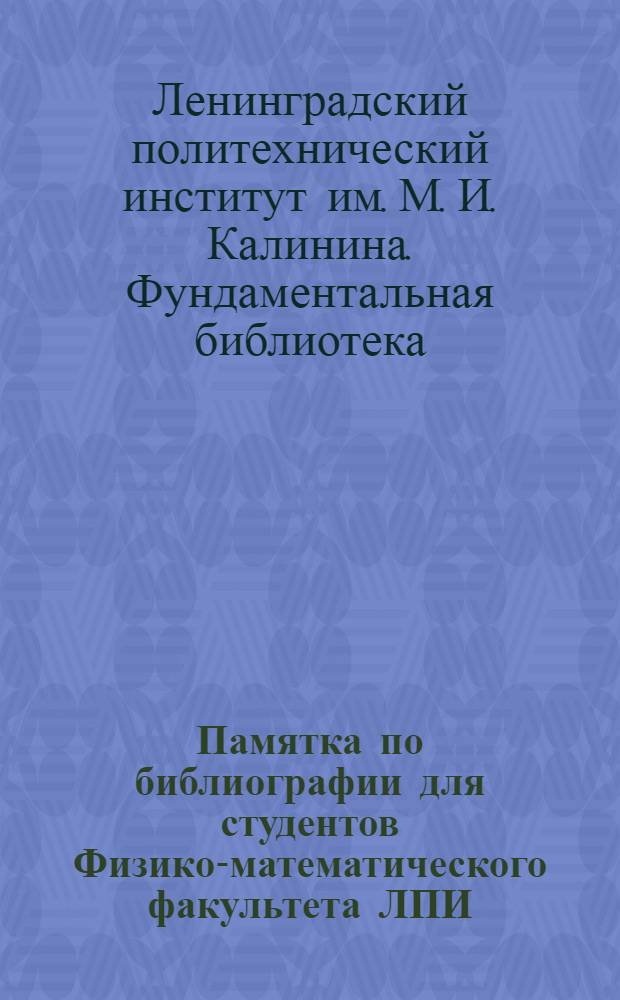 Ленинградский политехнический институт им. М. И. Калинина. Фундаментальная библиотека

Памятка по библиографии для студентов Физико-математического факультета ЛПИ